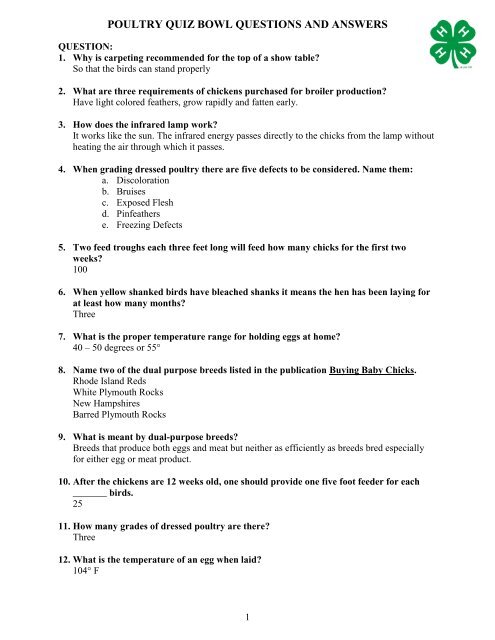 POULTRY QUIZ BOWL QUESTIONS AND ANSWERS

H H H H

QUESTION:
1. Why is carpeting recommended for the top of a show table?
So that the birds can stand properly

2. What are three requirements of chickens purchased for broiler production?
Have light colored feathers, grow rapidly and fatten early.

3. How does the infrared lamp work?
It works like the sun. The infrared energy passes directly to the chicks from the lamp without heating the air through which it passes.

4. When grading dressed poultry there are five defects to be considered. Name them:
a. Discoloration
b. Bruises
c. Exposed Flesh
d. Pinfeathers
e. Freezing Defects

5. Two feed troughs each three feet long will feed how many chicks for the first two weeks?
100

6. When yellow shanked birds have bleached shanks it means the hen has been laying for at least how many months?
Three

7. What is the proper temperature range for holding eggs at home?
40 – 50 degrees or 55°

8. Name two of the dual purpose breeds listed in the publication Buying Baby Chicks.
Rhode Island Reds
White Plymouth Rocks
New Hampshires
Barred Plymouth Rocks

9. What is meant by dual-purpose breeds?
Breeds that produce both eggs and meat but neither as efficiently as breeds bred especially for either egg or meat product.

10. After the chickens are 12 weeks old, one should provide one five foot feeder for each _______ birds.
25

11. How many grades of dressed poultry are there?
Three

12. What is the temperature of an egg when laid?
104° F

1